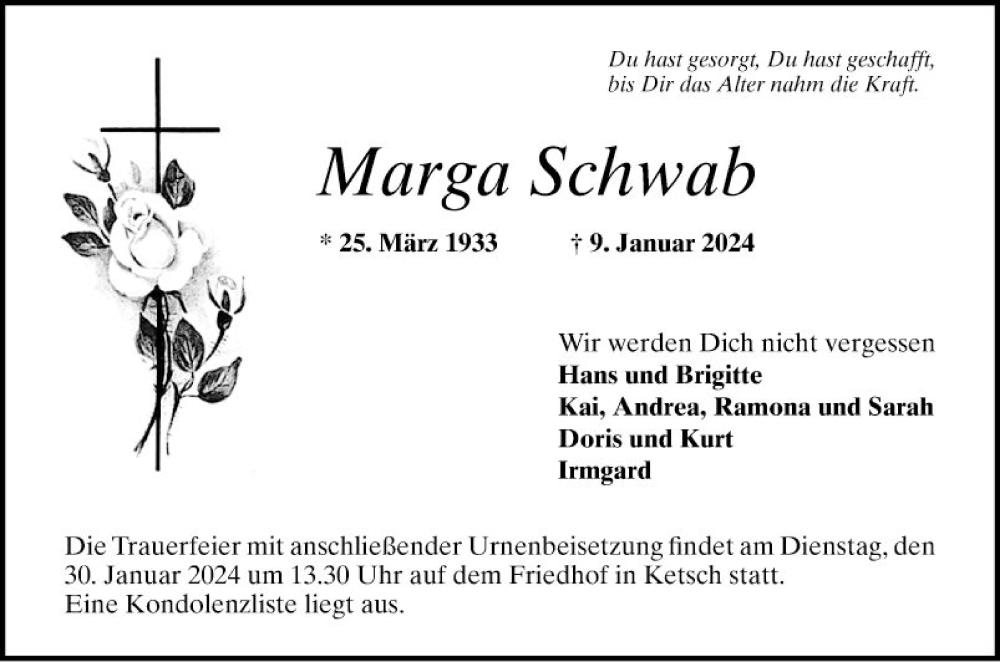 Du hast gesorgt, Du hast geschafft,
bis Dir das Alter nahm die Kraft.

Marga Schwab

* 25. März 1933 † 9. Januar 2024

Wir werden Dich nicht vergessen
Hans und Brigitte
Kai, Andrea, Ramona und Sarah
Doris und Kurt
Irmgard

Die Trauerfeier mit anschließender Urnenbeisetzung findet am Dienstag, den 30. Januar 2024 um 13.30 Uhr auf dem Friedhof in Ketsch statt.
Eine Kondolenzliste liegt aus.